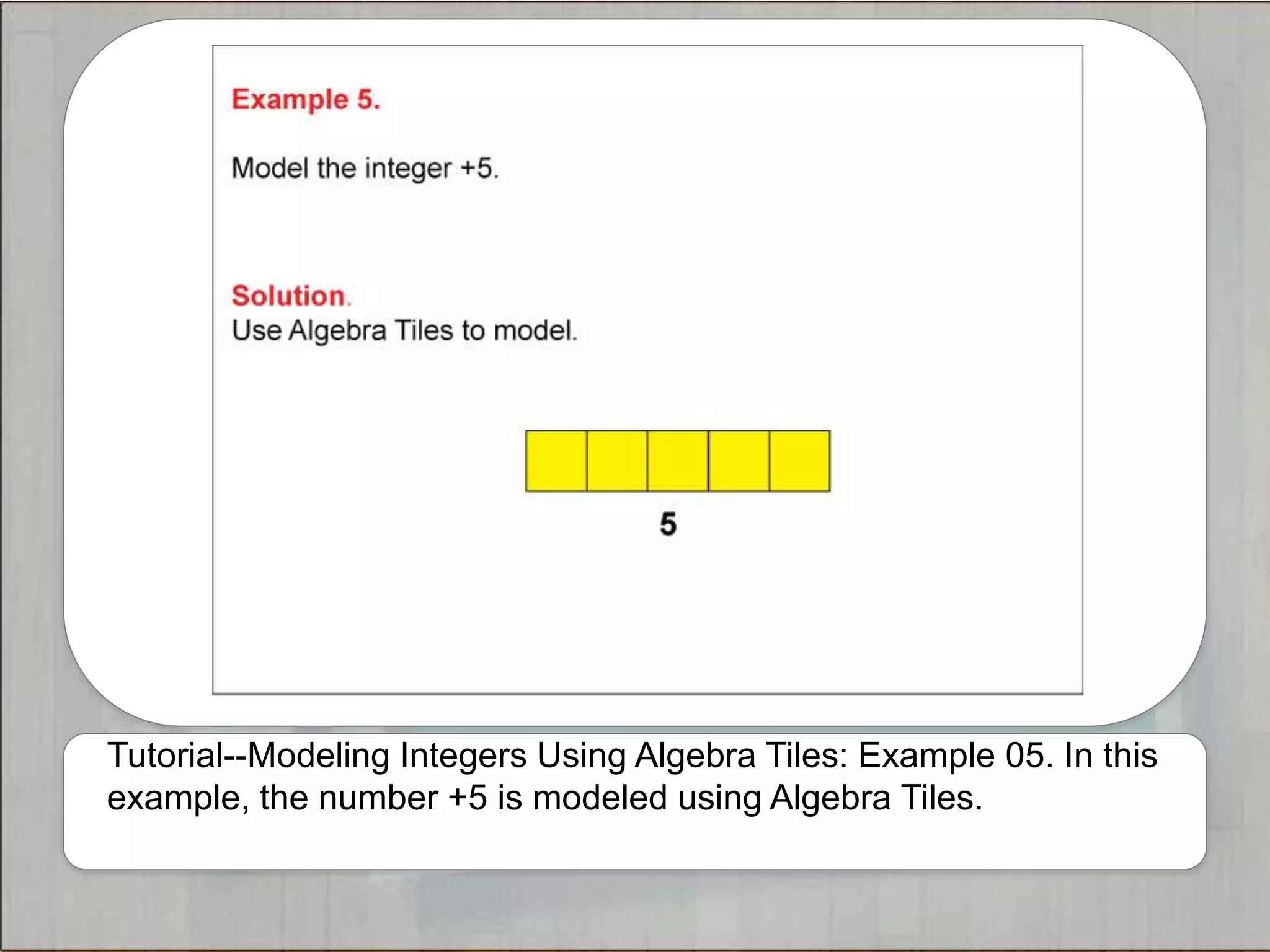 Example 5.

Model the integer +5.

Solution.
Use Algebra Tiles to model.

5

Tutorial--Modeling Integers Using Algebra Tiles: Example 05. In this example, the number +5 is modeled using Algebra Tiles.